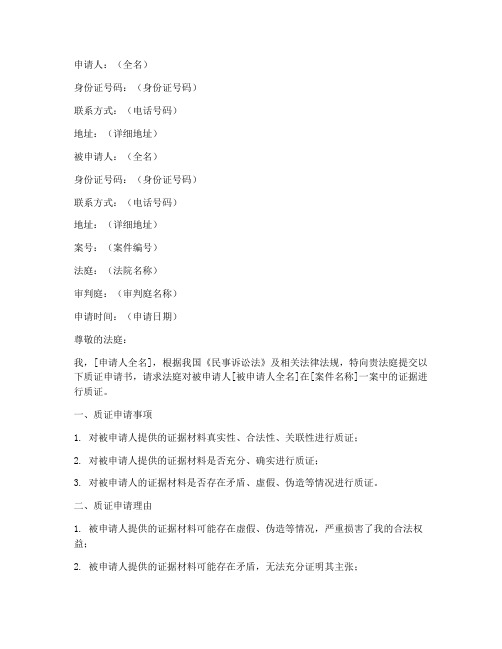 申请人：（全名）

身份证号码：（身份证号码）

联系方式：（电话号码）

地址：（详细地址）

被申请人：（全名）

身份证号码：（身份证号码）

联系方式：（电话号码）

地址：（详细地址）

案号：（案件编号）

法庭：（法院名称）

审判庭：（审判庭名称）

申请时间：（申请日期）

尊敬的法庭：

我，[申请人全名]，根据我国《民事诉讼法》及相关法律法规，特向贵法庭提交以下质证申请书，请求法庭对被申请人[被申请人全名]在[案件名称]一案中的证据进行质证。

一、质证申请事项

1. 对被申请人提供的证据材料真实性、合法性、关联性进行质证；

2. 对被申请人提供的证据材料是否充分、确实进行质证；

3. 对被申请人的证据材料是否存在矛盾、虚假、伪造等情况进行质证。

二、质证申请理由

1. 被申请人提供的证据材料可能存在虚假、伪造等情况，严重损害了我的合法权益；

2. 被申请人提供的证据材料可能存在矛盾，无法充分证明其主张；